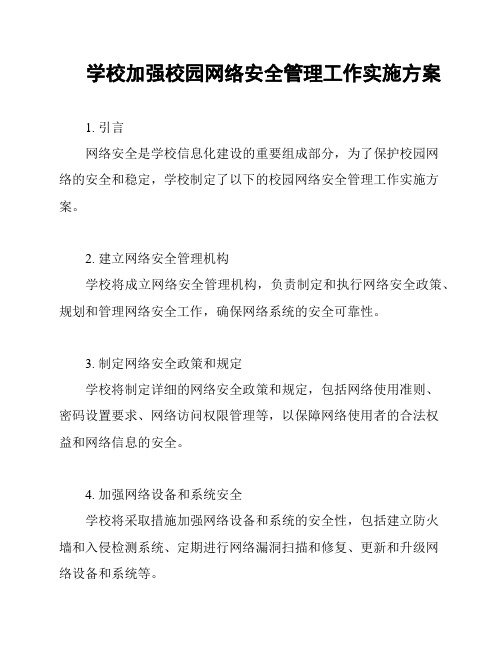 学校加强校园网络安全管理工作实施方案

1. 引言

网络安全是学校信息化建设的重要组成部分，为了保护校园网络的安全和稳定，学校制定了以下的校园网络安全管理工作实施方案。

2. 建立网络安全管理机构

学校将成立网络安全管理机构，负责制定和执行网络安全政策、规划和管理网络安全工作，确保网络系统的安全可靠性。

3. 制定网络安全政策和规定

学校将制定详细的网络安全政策和规定，包括网络使用准则、密码设置要求、网络访问权限管理等，以保障网络使用者的合法权益和网络信息的安全。

4. 加强网络设备和系统安全

学校将采取措施加强网络设备和系统的安全性，包括建立防火墙和入侵检测系统、定期进行网络漏洞扫描和修复、更新和升级网络设备和系统等。